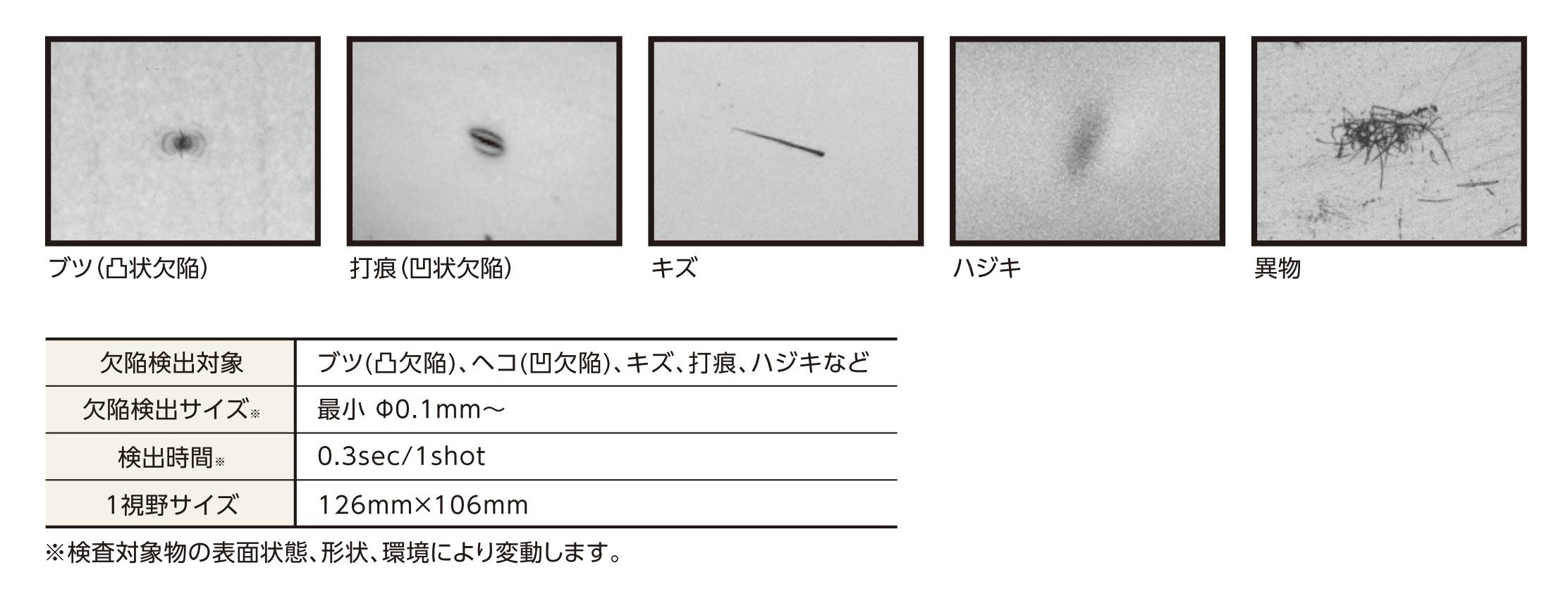 ブツ(凸状欠陥)

打痕(凹状欠陥)

キズ

ハジキ

異物

| 欠陥検出対象 | ブツ(凸欠陥)、ヘコ(凹欠陥)、キズ、打痕、ハジキなど |
|---|---|
| 欠陥検出サイズ※ | 最小 Φ0.1mm～ |
| 検出時間※ | 0.3sec/1shot |
| 1視野サイズ | 126mm×106mm |

※検査対象物の表面状態、形状、環境により変動します。